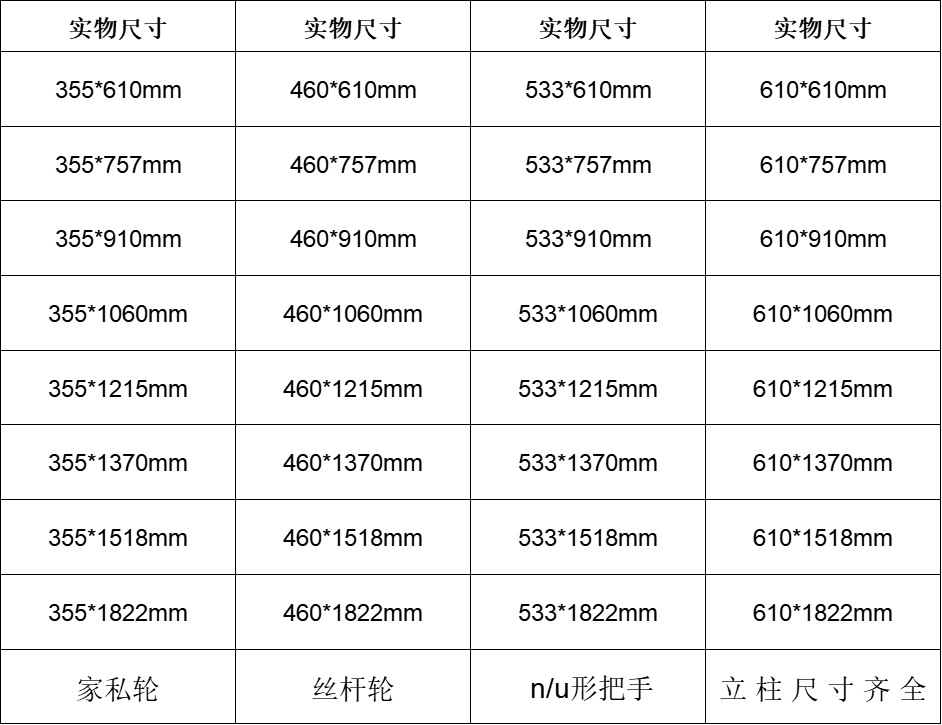 | 实物尺寸 | 实物尺寸 | 实物尺寸 | 实物尺寸 |
|---|---|---|---|
| 355*610mm | 460*610mm | 533*610mm | 610*610mm |
| 355*757mm | 460*757mm | 533*757mm | 610*757mm |
| 355*910mm | 460*910mm | 533*910mm | 610*910mm |
| 355*1060mm | 460*1060mm | 533*1060mm | 610*1060mm |
| 355*1215mm | 460*1215mm | 533*1215mm | 610*1215mm |
| 355*1370mm | 460*1370mm | 533*1370mm | 610*1370mm |
| 355*1518mm | 460*1518mm | 533*1518mm | 610*1518mm |
| 355*1822mm | 460*1822mm | 533*1822mm | 610*1822mm |
| 家私轮 | 丝杆轮 | n/u形把手 | 立柱尺寸齐全 |